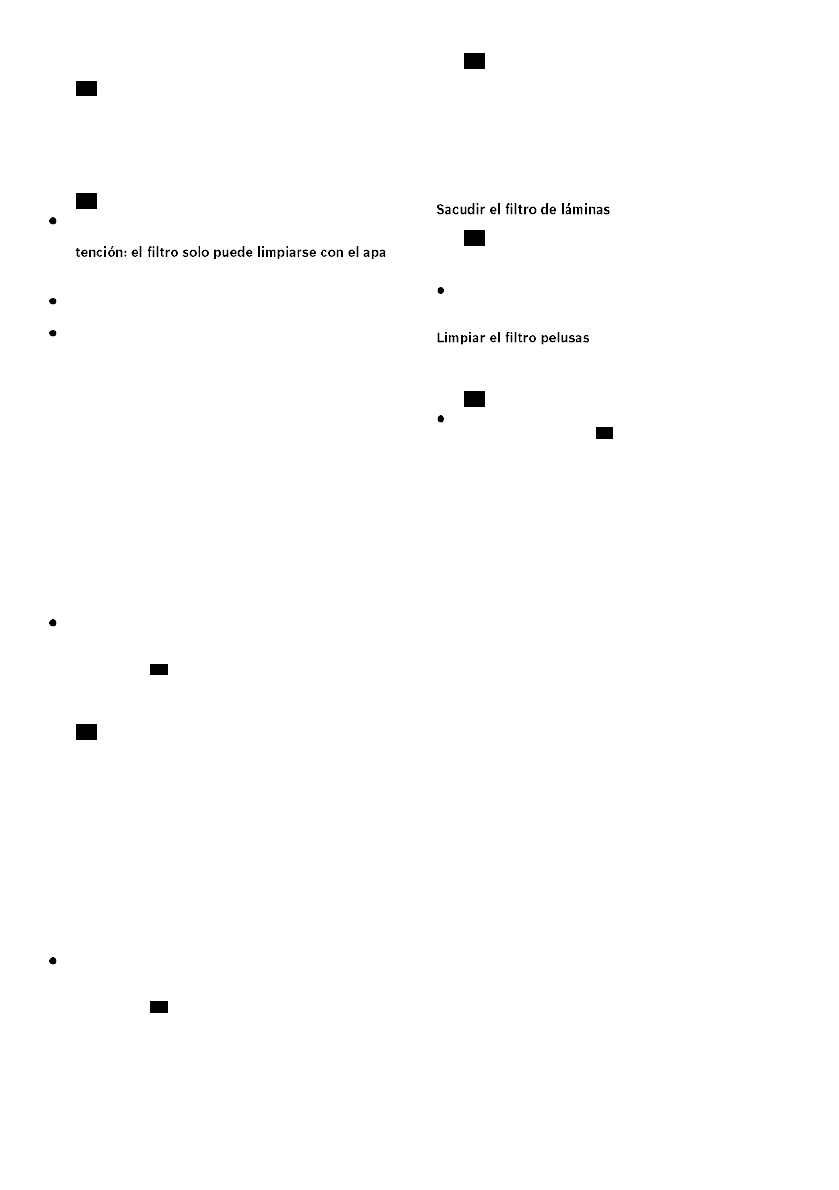 tención: el filtro solo puede limpiarse con el apa

Sacudir el filtro de láminas

Limpiar el filtro pelusas